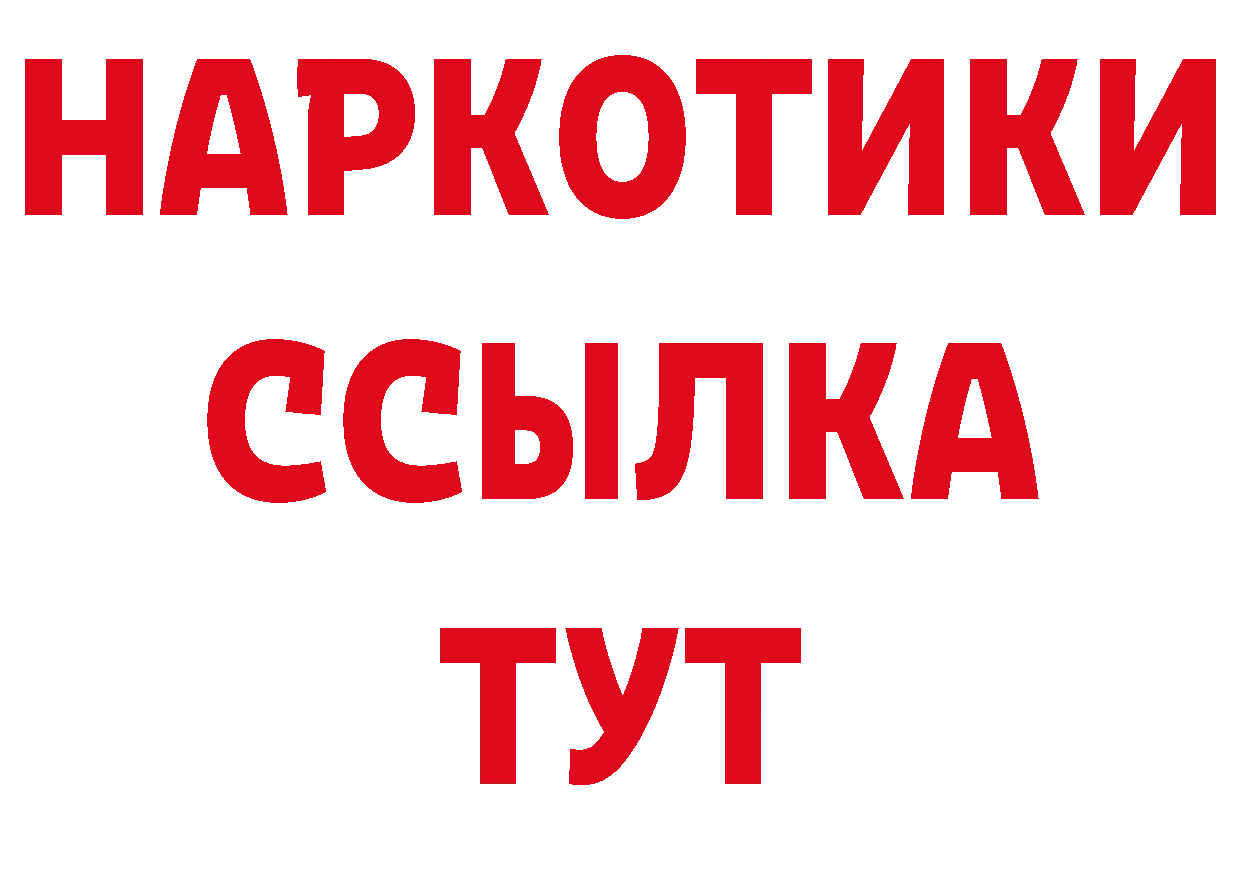 НАРКОТИКИ
ССЫЛКА
ТУТ